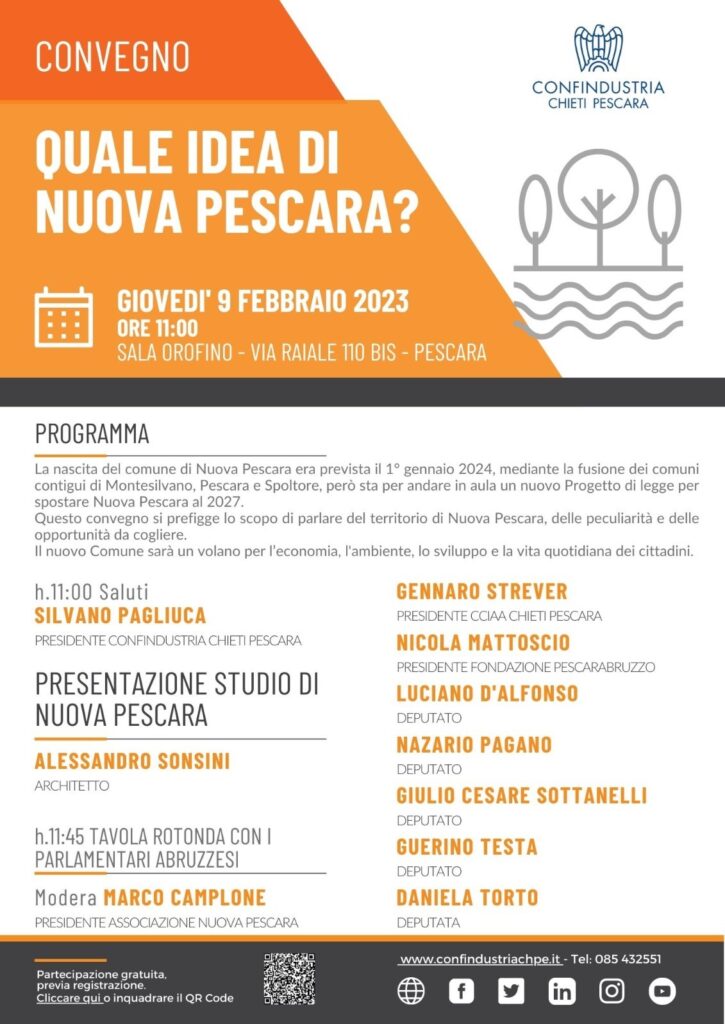 CONVEGNO

CONFINDUSTRIA
CHIETI PESCARA

QUALE IDEA DI NUOVA PESCARA?

GIOVEDI' 9 FEBBRAIO 2023
ORE 11:00
SALA OROFINO - VIA RAIALE 110 BIS - PESCARA

PROGRAMMA

La nascita del comune di Nuova Pescara era prevista il 1° gennaio 2024, mediante la fusione dei comuni contigui di Montesilvano, Pescara e Spoltore, però sta per andare in aula un nuovo Progetto di legge per spostare Nuova Pescara al 2027.
Questo convegno si prefigge lo scopo di parlare del territorio di Nuova Pescara, delle peculiarità e delle opportunità da cogliere.
Il nuovo Comune sarà un volano per l'economia, l'ambiente, lo sviluppo e la vita quotidiana dei cittadini.

h.11:00 Saluti
SILVANO PAGLIUCA
PRESIDENTE CONFINDUSTRIA CHIETI PESCARA

PRESENTAZIONE STUDIO DI NUOVA PESCARA

ALESSANDRO SONSINI
ARCHITETTO

h.11:45 TAVOLA ROTONDA CON I PARLAMENTARI ABRUZZESI

Modera MARCO CAMPLONE
PRESIDENTE ASSOCIAZIONE NUOVA PESCARA

GENNARO STREVER
PRESIDENTE CCIAA CHIETI PESCARA

NICOLA MATTOSCIO
PRESIDENTE FONDAZIONE PESCARABRUZZO

LUCIANO D'ALFONSO
DEPUTATO

NAZARIO PAGANO
DEPUTATO

GIULIO CESARE SOTTANELLI
DEPUTATO

GUERINO TESTA
DEPUTATO

DANIELA TORTO
DEPUTATA

Partecipazione gratuita, previa registrazione.
Cliccare qui o inquadrare il QR Code

www.confindustriachpe.it - Tel: 085 432551